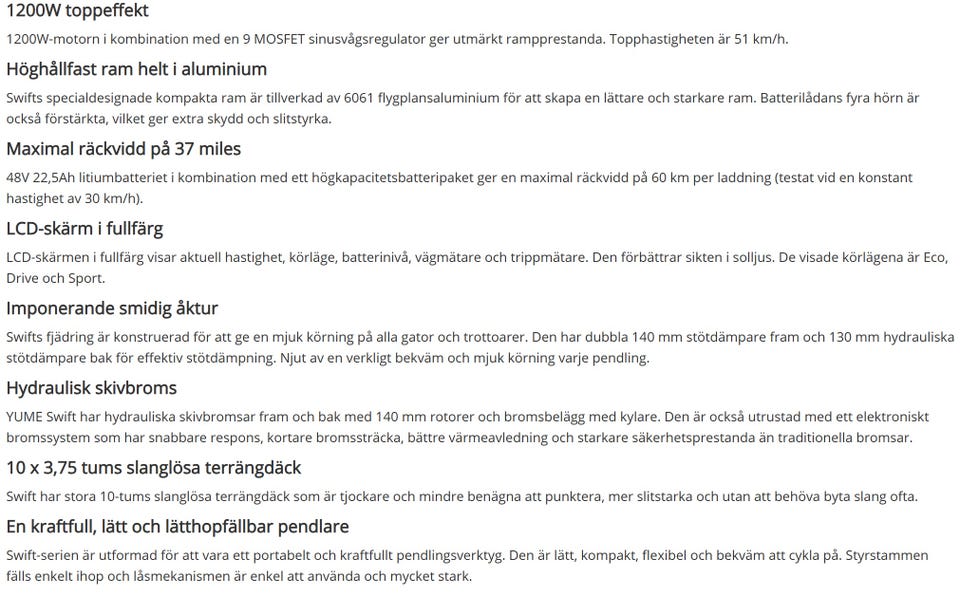 1200W toppeffekt

1200W-motorn i kombination med en 9 MOSFET sinusvågsregulator ger utmärkt rampprestanda. Topphastigheten är 51 km/h.

Höghållfast ram helt i aluminium

Swifts specialdesignade kompakta ram är tillverkad av 6061 flygplansaluminium för att skapa en lättare och starkare ram. Batterilådans fyra hörn är också förstärkta, vilket ger extra skydd och slitstyrka.

Maximal räckvidd på 37 miles

48V 22,5Ah litiumbatteriet i kombination med ett högkapacitetsbatteripaket ger en maximal räckvidd på 60 km per laddning (testat vid en konstant hastighet av 30 km/h).

LCD-skärm i fullfärg

LCD-skärmen i fullfärg visar aktuell hastighet, körläge, batterinivå, vägmätare och trippmätare. Den förbättrar sikten i solljus. De visade körlägena är Eco, Drive och Sport.

Imponerande smidig åktur

Swifts fjädring är konstruerad för att ge en mjuk körning på alla gator och trottoarer. Den har dubbla 140 mm stötdämpare fram och 130 mm hydrauliska stötdämpare bak för effektiv stötdämpning. Njut av en verkligt bekväm och mjuk körning varje pendling.

Hydraulisk skivbroms

YUME Swift har hydrauliska skivbromsar fram och bak med 140 mm rotorer och bromsbelägg med kylare. Den är också utrustad med ett elektroniskt bromssystem som har snabbare respons, kortare bromssträcka, bättre värmeavledning och starkare säkerhetsprestanda än traditionella bromsar.

10 x 3,75 tums slanglösa terrängdäck

Swift har stora 10-tums slanglösa terrängdäck som är tjockare och mindre benägna att punktera, mer slitstarka och utan att behöva byta slang ofta.

En kraftfull, lätt och lätthopfällbar pendlare

Swift-serien är utformad för att vara ett portabelt och kraftfullt pendlingsverktyg. Den är lätt, kompakt, flexibel och bekväm att cykla på. Styrstammen fälls enkelt ihop och låsmekanismen är enkel att använda och mycket stark.